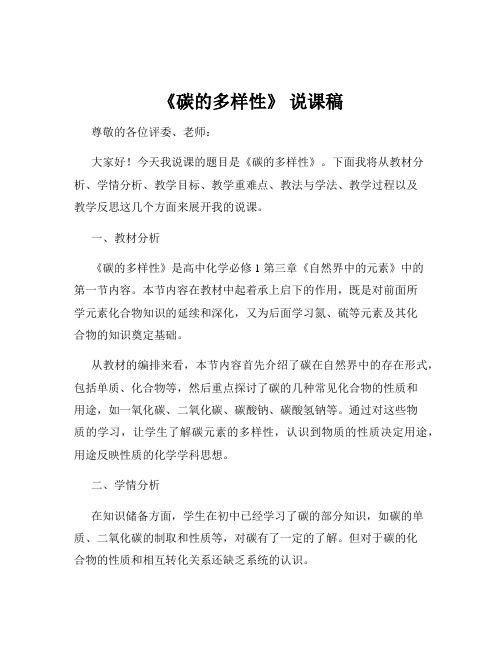 《碳的多样性》 说课稿

尊敬的各位评委、老师：

大家好！今天我说课的题目是《碳的多样性》。下面我将从教材分析、学情分析、教学目标、教学重难点、教法与学法、教学过程以及教学反思这几个方面来展开我的说课。

一、教材分析

《碳的多样性》是高中化学必修 1 第三章《自然界中的元素》中的第一节内容。本节内容在教材中起着承上启下的作用，既是对前面所学元素化合物知识的延续和深化，又为后面学习氮、硫等元素及其化合物的知识奠定基础。

从教材的编排来看，本节内容首先介绍了碳在自然界中的存在形式，包括单质、化合物等，然后重点探讨了碳的几种常见化合物的性质和用途，如一氧化碳、二氧化碳、碳酸钠、碳酸氢钠等。通过对这些物质的学习，让学生了解碳元素的多样性，认识到物质的性质决定用途，用途反映性质的化学学科思想。

二、学情分析

在知识储备方面，学生在初中已经学习了碳的部分知识，如碳的单质、二氧化碳的制取和性质等，对碳有了一定的了解。但对于碳的化合物的性质和相互转化关系还缺乏系统的认识。